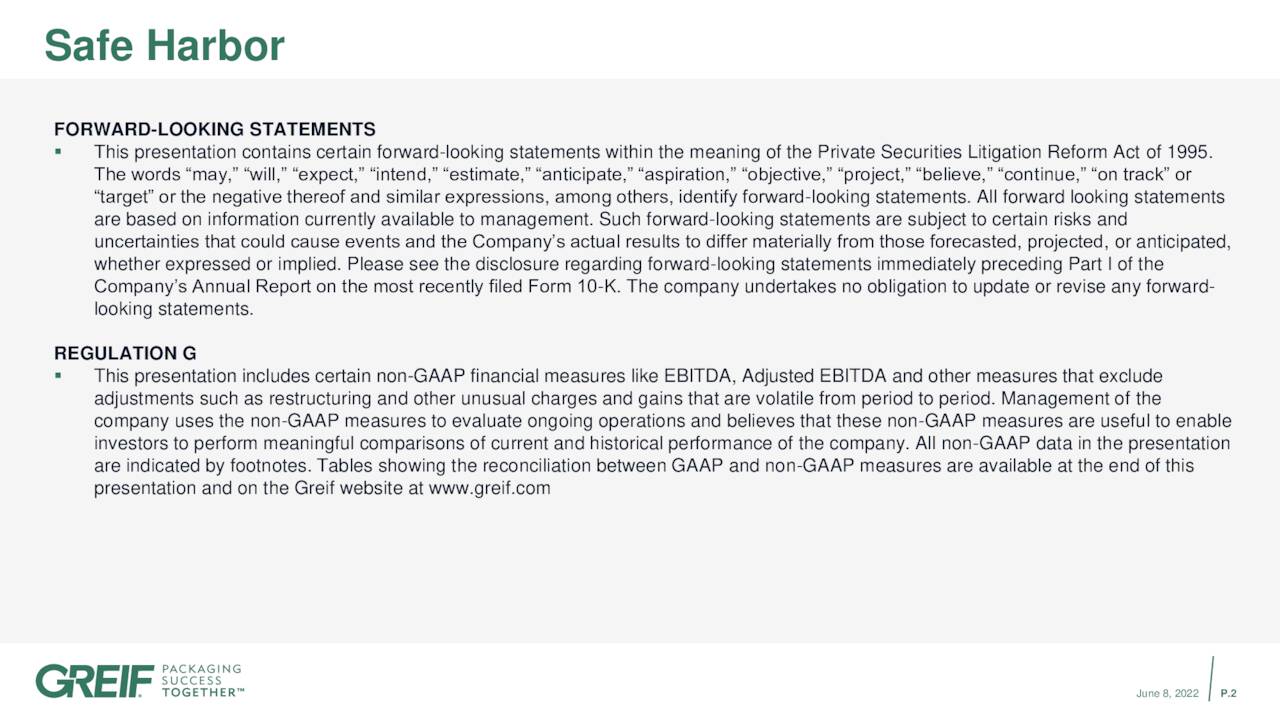 Safe Harbor

FORWARD-LOOKING STATEMENTS

▪ This presentation contains certain forward-looking statements within the meaning of the Private Securities Litigation Reform Act of 1995. The words “may,” “will,” “expect,” “intend,” “estimate,” “anticipate,” “aspiration,” “objective,” “project,” “believe,” “continue,” “on track” or “target” or the negative thereof and similar expressions, among others, identify forward-looking statements. All forward looking statements are based on information currently available to management. Such forward-looking statements are subject to certain risks and uncertainties that could cause events and the Company’s actual results to differ materially from those forecasted, projected, or anticipated, whether expressed or implied. Please see the disclosure regarding forward-looking statements immediately preceding Part I of the Company’s Annual Report on the most recently filed Form 10-K. The company undertakes no obligation to update or revise any forward-looking statements.

REGULATION G

▪ This presentation includes certain non-GAAP financial measures like EBITDA, Adjusted EBITDA and other measures that exclude adjustments such as restructuring and other unusual charges and gains that are volatile from period to period. Management of the company uses the non-GAAP measures to evaluate ongoing operations and believes that these non-GAAP measures are useful to enable investors to perform meaningful comparisons of current and historical performance of the company. All non-GAAP data in the presentation are indicated by footnotes. Tables showing the reconciliation between GAAP and non-GAAP measures are available at the end of this presentation and on the Greif website at www.greif.com

GREIF PACKAGING SUCCESS TOGETHER™

June 8, 2022 P.2